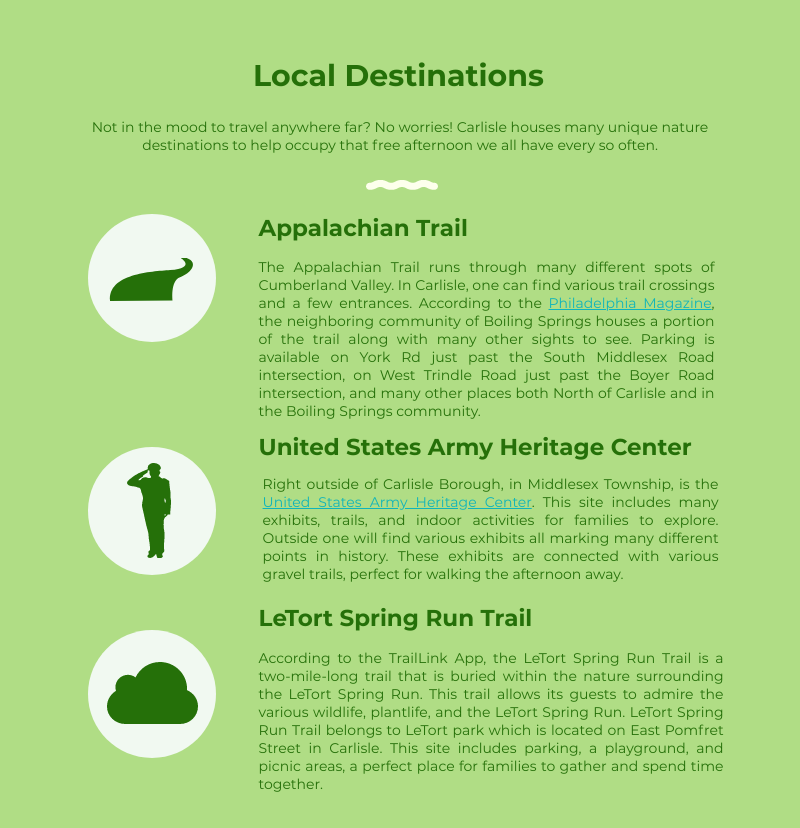 Local Destinations

Not in the mood to travel anywhere far? No worries! Carlisle houses many unique nature destinations to help occupy that free afternoon we all have every so often.

Appalachian Trail

The Appalachian Trail runs through many different spots of Cumberland Valley. In Carlisle, one can find various trail crossings and a few entrances. According to the Philadelphia Magazine, the neighboring community of Boiling Springs houses a portion of the trail along with many other sights to see. Parking is available on York Rd just past the South Middlesex Road intersection, on West Trindle Road just past the Boyer Road intersection, and many other places both North of Carlisle and in the Boiling Springs community.

United States Army Heritage Center

Right outside of Carlisle Borough, in Middlesex Township, is the United States Army Heritage Center. This site includes many exhibits, trails, and indoor activities for families to explore. Outside one will find various exhibits all marking many different points in history. These exhibits are connected with various gravel trails, perfect for walking the afternoon away.

LeTort Spring Run Trail

According to the TrailLink App, the LeTort Spring Run Trail is a two-mile-long trail that is buried within the nature surrounding the LeTort Spring Run. This trail allows its guests to admire the various wildlife, plantlife, and the LeTort Spring Run. LeTort Spring Run Trail belongs to LeTort park which is located on East Pomfret Street in Carlisle. This site includes parking, a playground, and picnic areas, a perfect place for families to gather and spend time together.